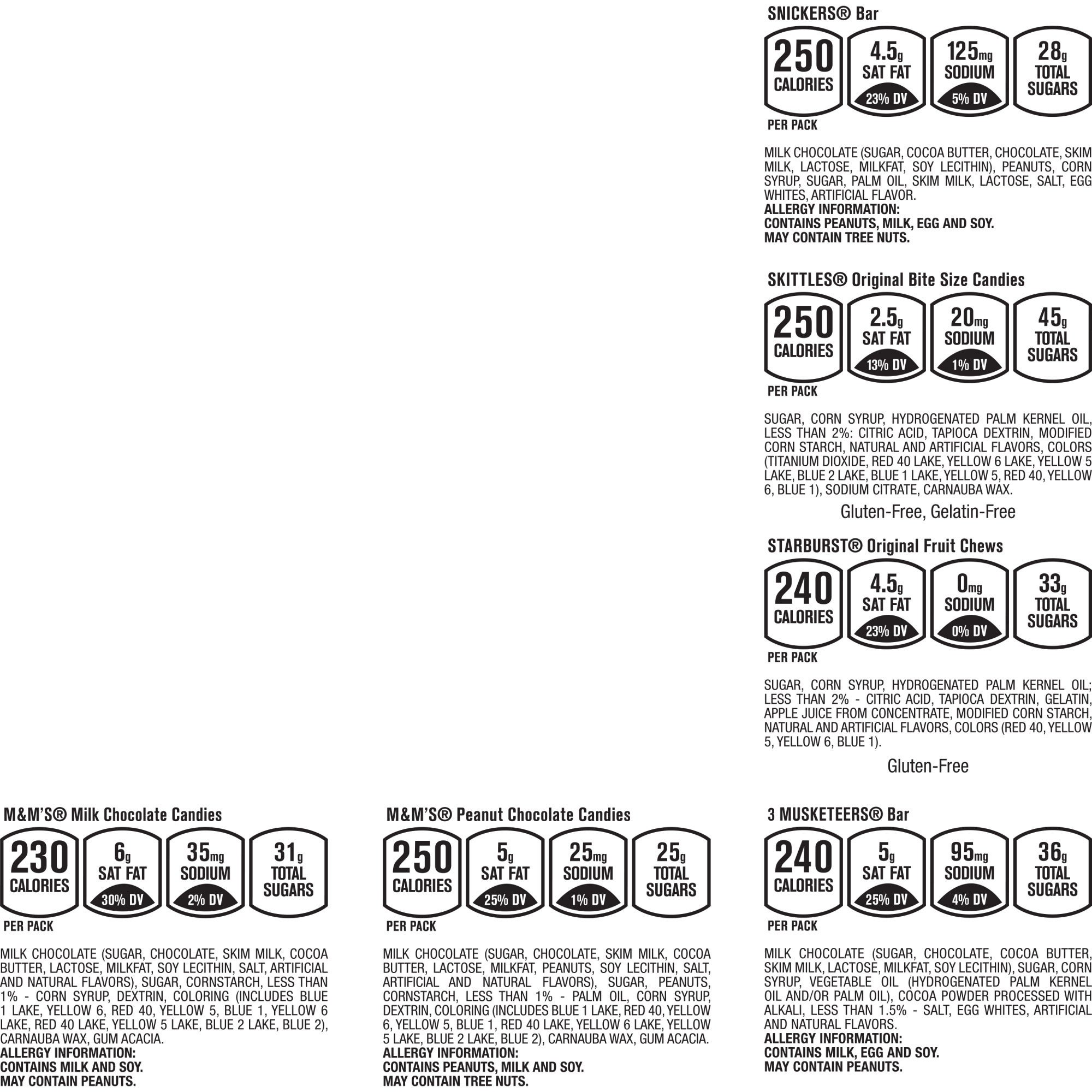 SNICKERS® Bar

250 CALORIES
4.5g SAT FAT 23% DV
125mg SODIUM 5% DV
28g TOTAL SUGARS

PER PACK

MILK CHOCOLATE (SUGAR, COCOA BUTTER, CHOCOLATE, SKIM MILK, LACTOSE, MILKFAT, SOY LECITHIN), PEANUTS, CORN SYRUP, SUGAR, PALM OIL, SKIM MILK, LACTOSE, SALT, EGG WHITES, ARTIFICIAL FLAVOR.
ALLERGY INFORMATION:
CONTAINS PEANUTS, MILK, EGG AND SOY.
MAY CONTAIN TREE NUTS.

SKITTLES® Original Bite Size Candies

250 CALORIES
2.5g SAT FAT 13% DV
20mg SODIUM 1% DV
45g TOTAL SUGARS

PER PACK

SUGAR, CORN SYRUP, HYDROGENATED PALM KERNEL OIL, LESS THAN 2%: CITRIC ACID, TAPIOCA DEXTRIN, MODIFIED CORN STARCH, NATURAL AND ARTIFICIAL FLAVORS, COLORS (TITANIUM DIOXIDE, RED 40 LAKE, YELLOW 6 LAKE, YELLOW 5 LAKE, BLUE 2 LAKE, BLUE 1 LAKE, YELLOW 5, RED 40, YELLOW 6, BLUE 1), SODIUM CITRATE, CARNAUBA WAX.

Gluten-Free, Gelatin-Free

STARBURST® Original Fruit Chews

240 CALORIES
4.5g SAT FAT 23% DV
0mg SODIUM 0% DV
33g TOTAL SUGARS

PER PACK

SUGAR, CORN SYRUP, HYDROGENATED PALM KERNEL OIL; LESS THAN 2% - CITRIC ACID, TAPIOCA DEXTRIN, GELATIN, APPLE JUICE FROM CONCENTRATE, MODIFIED CORN STARCH, NATURAL AND ARTIFICIAL FLAVORS, COLORS (RED 40, YELLOW 5, YELLOW 6, BLUE 1).

Gluten-Free

M&M'S® Milk Chocolate Candies

230 CALORIES
6g SAT FAT 30% DV
35mg SODIUM 2% DV
31g TOTAL SUGARS

PER PACK

MILK CHOCOLATE (SUGAR, CHOCOLATE, SKIM MILK, COCOA BUTTER, LACTOSE, MILKFAT, SOY LECITHIN, SALT, ARTIFICIAL AND NATURAL FLAVORS), SUGAR, CORNSTARCH, LESS THAN 1% - CORN SYRUP, DEXTRIN, COLORING (INCLUDES BLUE 1 LAKE, YELLOW 6, RED 40, YELLOW 5, BLUE 1, YELLOW 6 LAKE, RED 40 LAKE, YELLOW 5 LAKE, BLUE 2 LAKE, BLUE 2), CARNAUBA WAX, GUM ACACIA.
ALLERGY INFORMATION:
CONTAINS MILK AND SOY.
MAY CONTAIN PEANUTS.

M&M'S® Peanut Chocolate Candies

250 CALORIES
5g SAT FAT 25% DV
25mg SODIUM 1% DV
25g TOTAL SUGARS

PER PACK

MILK CHOCOLATE (SUGAR, CHOCOLATE, SKIM MILK, COCOA BUTTER, LACTOSE, MILKFAT, PEANUTS, SOY LECITHIN, SALT, ARTIFICIAL AND NATURAL FLAVORS), SUGAR, PEANUTS, CORNSTARCH, LESS THAN 1% - PALM OIL, CORN SYRUP, DEXTRIN, COLORING (INCLUDES BLUE 1 LAKE, RED 40, YELLOW 6, YELLOW 5, BLUE 1, RED 40 LAKE, YELLOW 6 LAKE, YELLOW 5 LAKE, BLUE 2 LAKE, BLUE 2), CARNAUBA WAX, GUM ACACIA.
ALLERGY INFORMATION:
CONTAINS PEANUTS, MILK AND SOY.
MAY CONTAIN TREE NUTS.

3 MUSKETEERS® Bar

240 CALORIES
5g SAT FAT 25% DV
95mg SODIUM 4% DV
36g TOTAL SUGARS

PER PACK

MILK CHOCOLATE (SUGAR, CHOCOLATE, COCOA BUTTER, SKIM MILK, LACTOSE, MILKFAT, SOY LECITHIN), SUGAR, CORN SYRUP, VEGETABLE OIL (HYDROGENATED PALM KERNEL OIL AND/OR PALM OIL), COCOA POWDER PROCESSED WITH ALKALI, LESS THAN 1.5% - SALT, EGG WHITES, ARTIFICIAL AND NATURAL FLAVORS.
ALLERGY INFORMATION:
CONTAINS MILK, EGG AND SOY.
MAY CONTAIN PEANUTS.